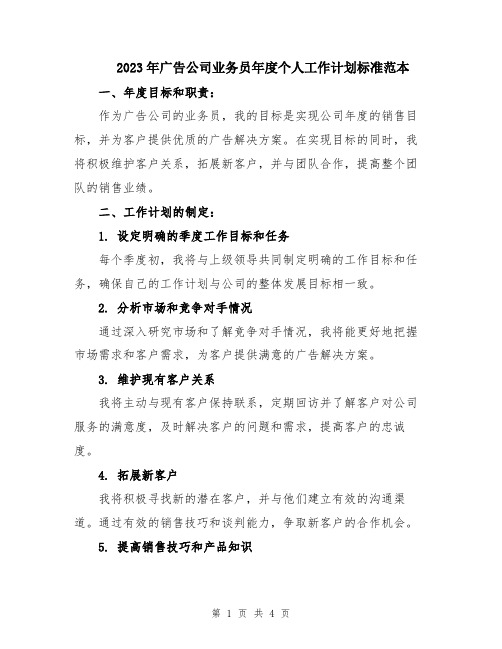 2023年广告公司业务员年度个人工作计划标准范本

一、年度目标和职责：

作为广告公司的业务员，我的目标是实现公司年度的销售目标，并为客户提供优质的广告解决方案。在实现目标的同时，我将积极维护客户关系，拓展新客户，并与团队合作，提高整个团队的销售业绩。

二、工作计划的制定：

1. 设定明确的季度工作目标和任务

每个季度初，我将与上级领导共同制定明确的工作目标和任务，确保自己的工作计划与公司的整体发展目标相一致。

2. 分析市场和竞争对手情况

通过深入研究市场和了解竞争对手情况，我将能更好地把握市场需求和客户需求，为客户提供满意的广告解决方案。

3. 维护现有客户关系

我将主动与现有客户保持联系，定期回访并了解客户对公司服务的满意度，及时解决客户的问题和需求，提高客户的忠诚度。

4. 拓展新客户

我将积极寻找新的潜在客户，并与他们建立有效的沟通渠道。通过有效的销售技巧和谈判能力，争取新客户的合作机会。

5. 提高销售技巧和产品知识

第 1 页 共 4 页